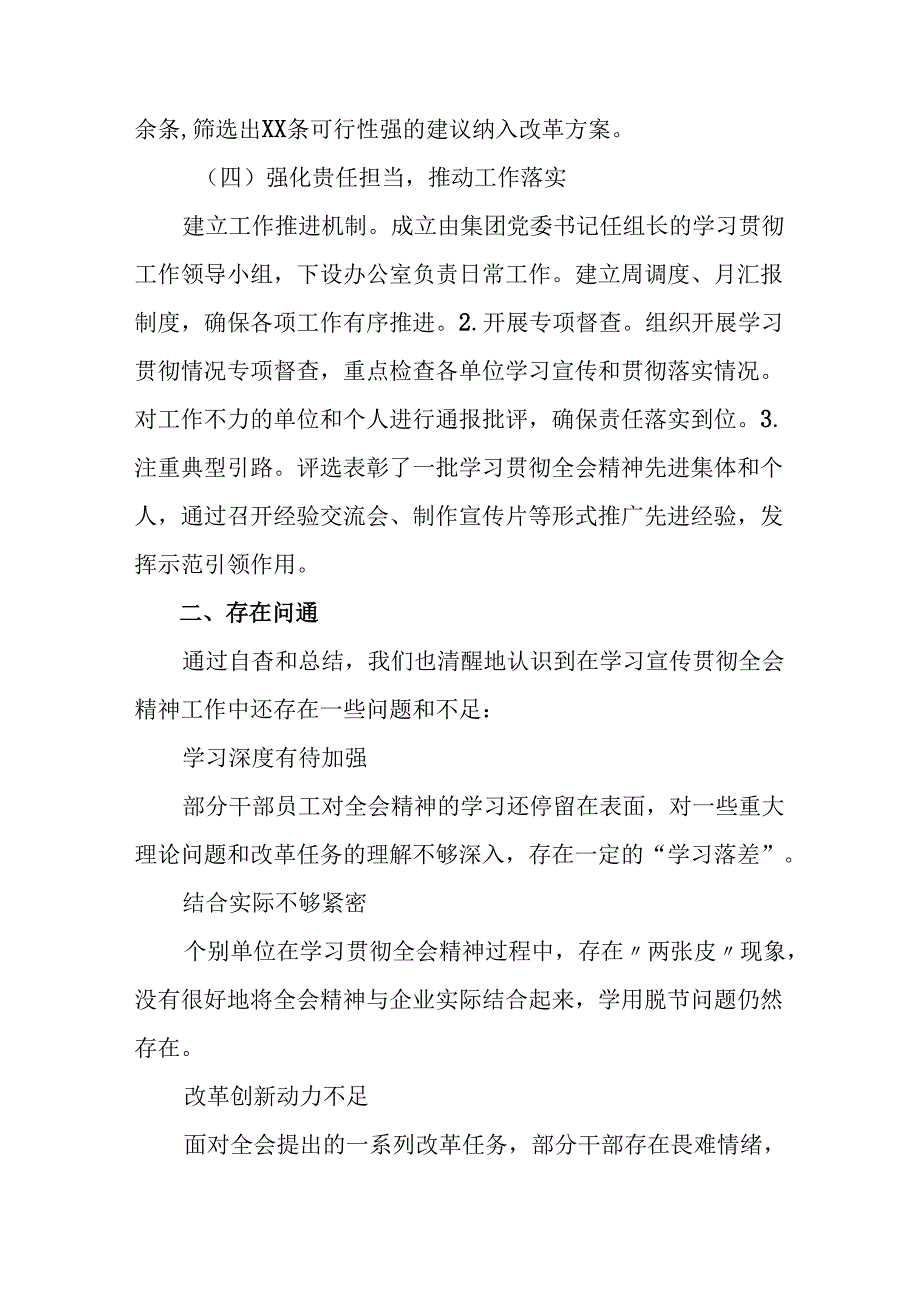 余条，筛选出XX条可行性强的建议纳入改革方案。

（四）强化责任担当，推动工作落实

建立工作推进机制。成立由集团党委书记任组长的学习贯彻工作领导小组，下设办公室负责日常工作。建立周调度、月汇报制度，确保各项工作有序推进。2.开展专项督查。组织开展学习贯彻情况专项督查，重点检查各单位学习宣传和贯彻落实情况。对工作不力的单位和个人进行通报批评，确保责任落实到位。3.注重典型引路。评选表彰了一批学习贯彻全会精神先进集体和个人，通过召开经验交流会、制作宣传片等形式推广先进经验，发挥示范引领作用。

二、存在问通

通过自杳和总结，我们也清醒地认识到在学习宣传贯彻全会精神工作中还存在一些问题和不足：

学习深度有待加强

部分干部员工对全会精神的学习还停留在表面，对一些重大理论问题和改革任务的理解不够深入，存在一定的“学习落差”。

结合实际不够紧密

个别单位在学习贯彻全会精神过程中，存在〃两张皮〃现象，没有很好地将全会精神与企业实际结合起来，学用脱节问题仍然存在。

改革创新动力不足

面对全会提出的一系列改革任务，部分干部存在畏难情绪，